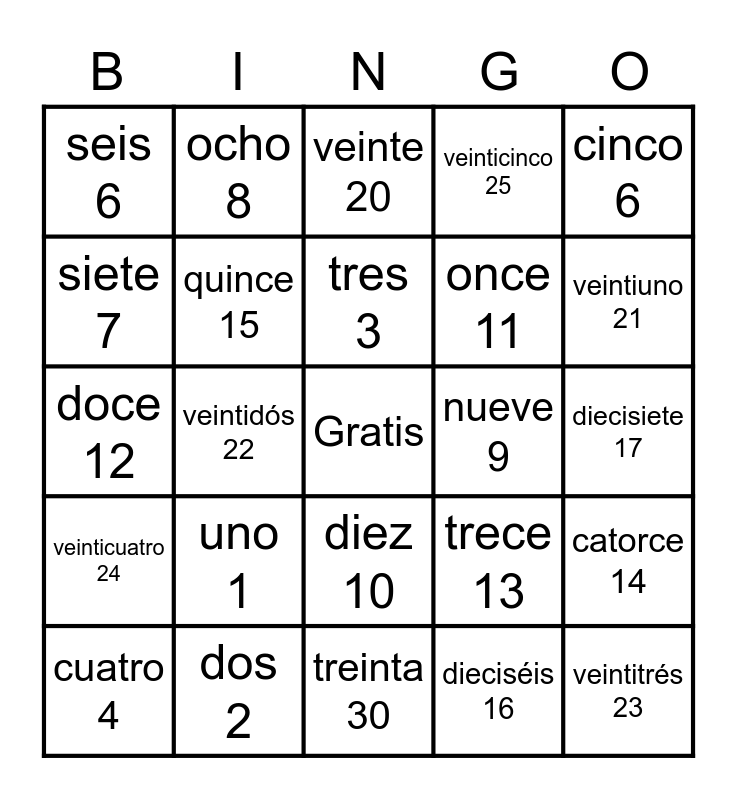 | B | I | N | G | O |
|---|---|---|---|---|
| seis 6 | ocho 8 | veinte 20 | veinticinco 25 | cinco 6 |
| siete 7 | quince 15 | tres 3 | once 11 | veintiuno 21 |
| doce 12 | veintidós 22 | Gratis | nueve 9 | diecisiete 17 |
| veinticuatro 24 | uno 1 | diez 10 | trece 13 | catorce 14 |
| cuatro 4 | dos 2 | treinta 30 | dieciséis 16 | veintitrés 23 |